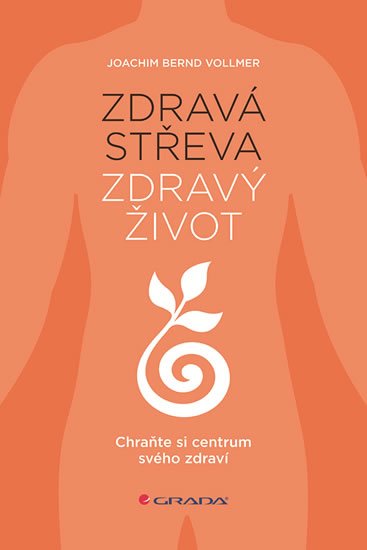 JOACHIM BERND VOLLMER

ZDRAVÁ STŘEVA
ZDRAVÝ ŽIVOT

Chraňte si centrum svého zdraví

GRADA